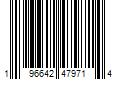 1 96642 47971 4